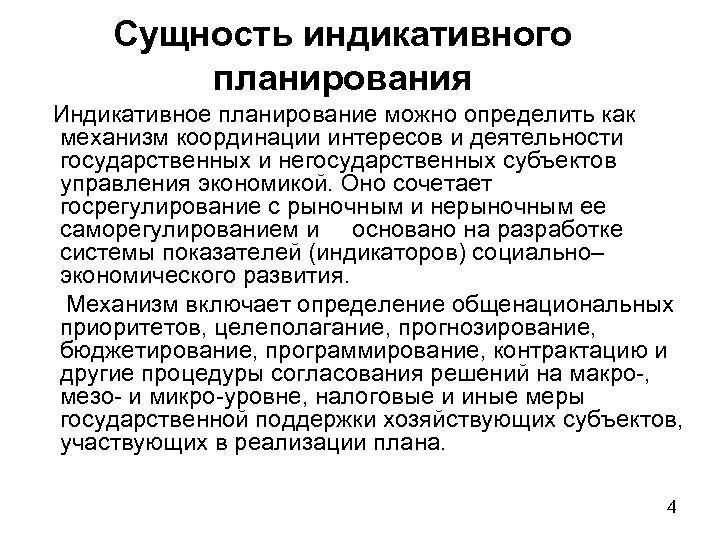 Сущность индикативного планирования

Индикативное планирование можно определить как механизм координации интересов и деятельности государственных и негосударственных субъектов управления экономикой. Оно сочетает госрегулирование с рыночным и нерыночным ее саморегулированием и основано на разработке системы показателей (индикаторов) социально–экономического развития.

Механизм включает определение общенациональных приоритетов, целеполагание, прогнозирование, бюджетирование, программирование, контрактацию и другие процедуры согласования решений на макро-, мезо- и микро-уровне, налоговые и иные меры государственной поддержки хозяйствующих субъектов, участвующих в реализации плана.

4